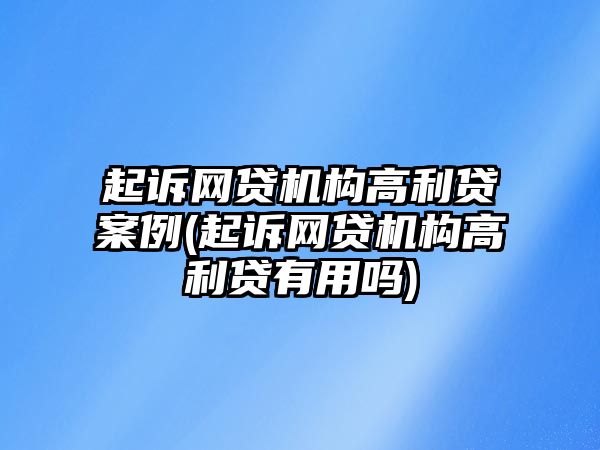 起诉网贷机构高利贷案例(起诉网贷机构高利贷有用吗)